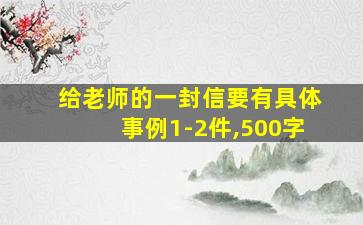 给老师的一封信要有具体事例1-2件,500字